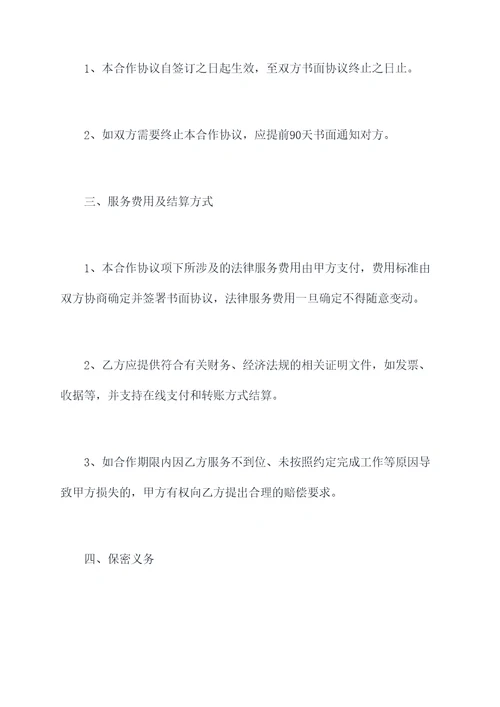 1、本合作协议自签订之日起生效，至双方书面协议终止之日止。

2、如双方需要终止本合作协议，应提前90天书面通知对方。

三、服务费用及结算方式

1、本合作协议项下所涉及的法律服务费用由甲方支付，费用标准由双方协商确定并签署书面协议，法律服务费用一旦确定不得随意变动。

2、乙方应提供符合有关财务、经济法规的相关证明文件，如发票、收据等，并支持在线支付和转账方式结算。

3、如合作期限内因乙方服务不到位、未按照约定完成工作等原因导致甲方损失的，甲方有权向乙方提出合理的赔偿要求。

四、保密义务